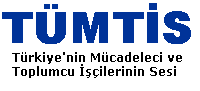 TÜMTİS

Türkiye'nin Mücadeleci ve Toplumcu İşçilerinin Sesi